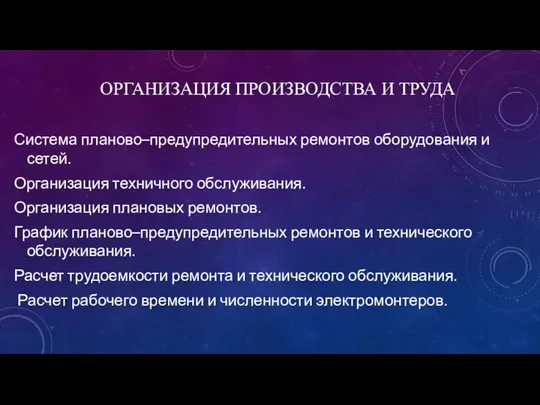 ОРГАНИЗАЦИЯ ПРОИЗВОДСТВА И ТРУДА

Система планово–предупредительных ремонтов оборудования и сетей.

Организация техничного обслуживания.

Организация плановых ремонтов.

График планово–предупредительных ремонтов и технического обслуживания.

Расчет трудоемкости ремонта и технического обслуживания.

Расчет рабочего времени и численности электромонтеров.